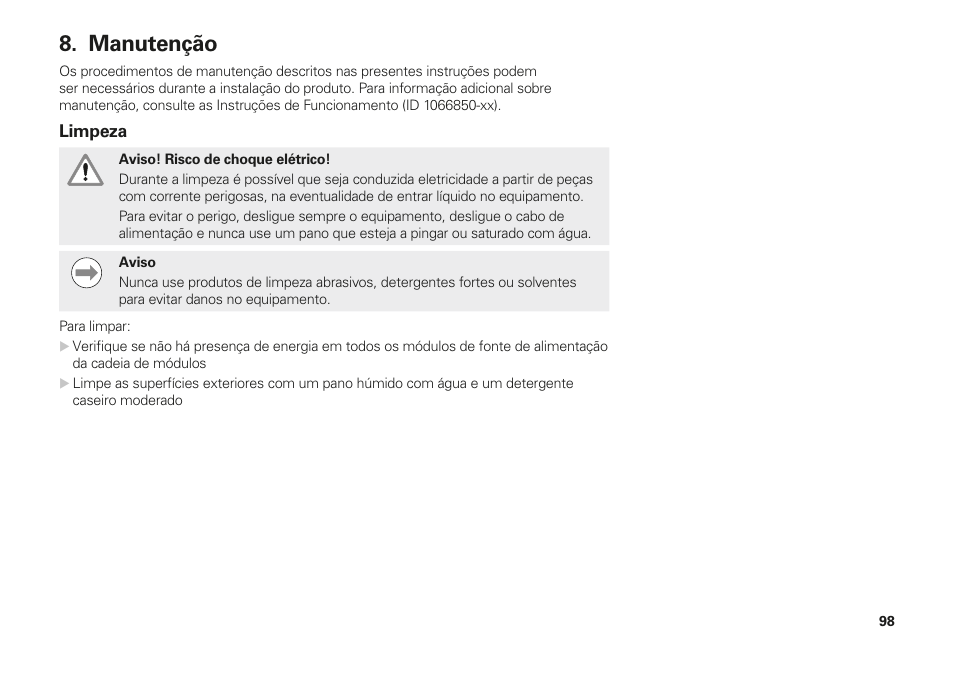 8. Manutenção

Os procedimentos de manutenção descritos nas presentes instruções podem ser necessários durante a instalação do produto. Para informação adicional sobre manutenção, consulte as Instruções de Funcionamento (ID 1066850-xx).

Limpeza

Aviso! Risco de choque elétrico!

Durante a limpeza é possível que seja conduzida eletricidade a partir de peças com corrente perigosas, na eventualidade de entrar líquido no equipamento.

Para evitar o perigo, desligue sempre o equipamento, desligue o cabo de alimentação e nunca use um pano que esteja a pingar ou saturado com água.

Aviso

Nunca use produtos de limpeza abrasivos, detergentes fortes ou solventes para evitar danos no equipamento.

Para limpar:

▶ Verifique se não há presença de energia em todos os módulos de fonte de alimentação da cadeia de módulos

▶ Limpe as superfícies exteriores com um pano húmido com água e um detergente caseiro moderado

98